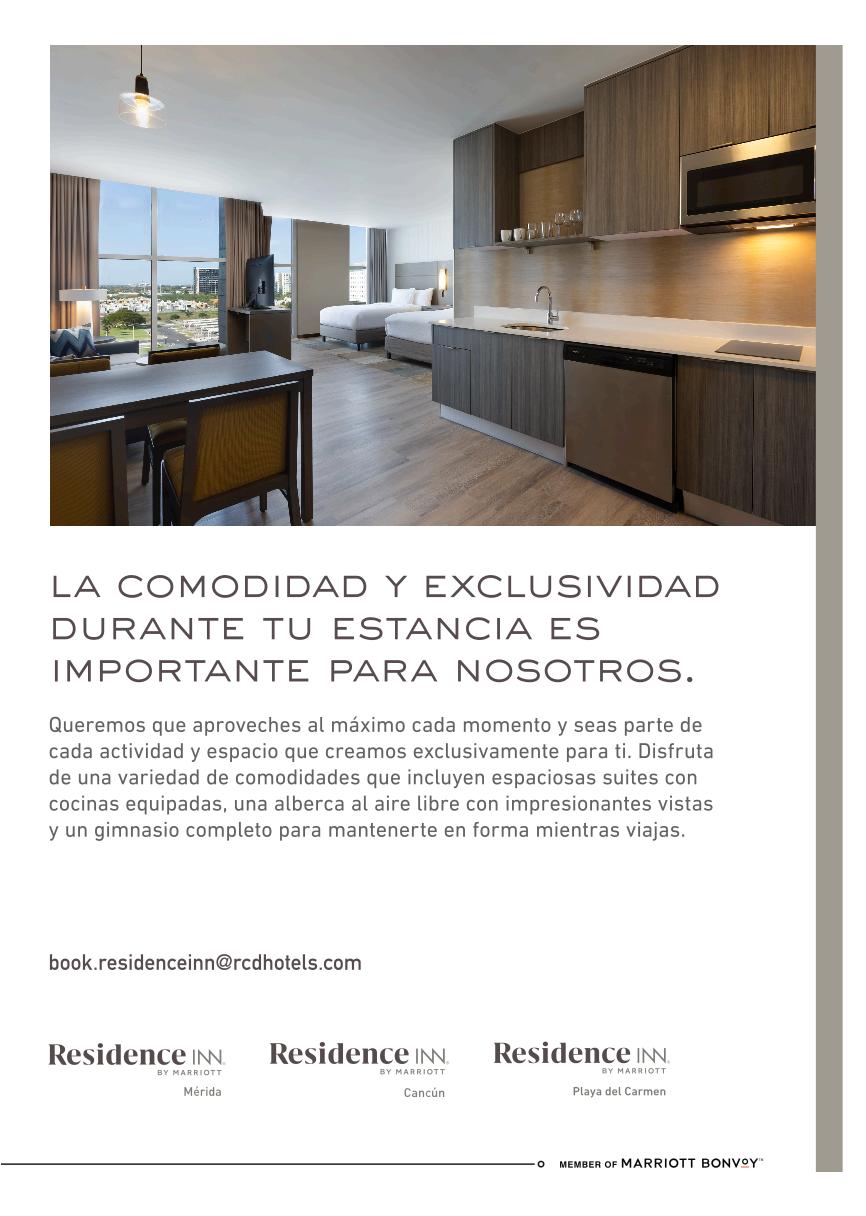 LA COMODIDAD Y EXCLUSIVIDAD DURANTE TU ESTANCIA ES IMPORTANTE PARA NOSOTROS.

Queremos que aproveches al máximo cada momento y seas parte de cada actividad y espacio que creamos exclusivamente para ti. Disfruta de una variedad de comodidades que incluyen espaciosas suites con cocinas equipadas, una alberca al aire libre con impresionantes vistas y un gimnasio completo para mantenerte en forma mientras viajas.

book.residenceinn@rcdhotels.com

Residence INN BY MARRIOTT
Mérida

Residence INN BY MARRIOTT
Cancún

Residence INN BY MARRIOTT
Playa del Carmen

MEMBER OF MARRIOTT BONVOY™